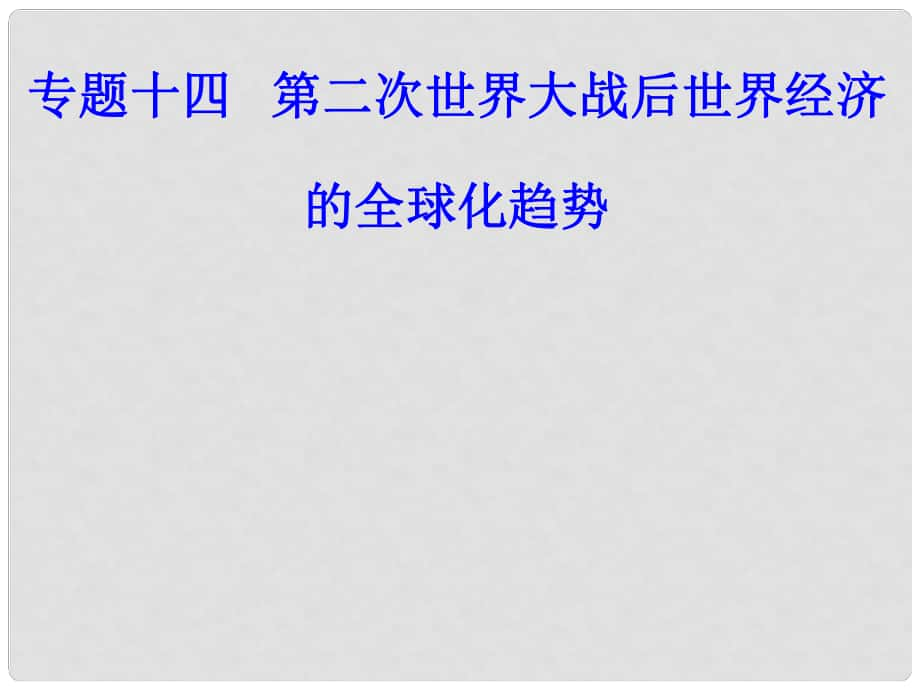 专题十四　第二次世界大战后世界经济的全球化趋势